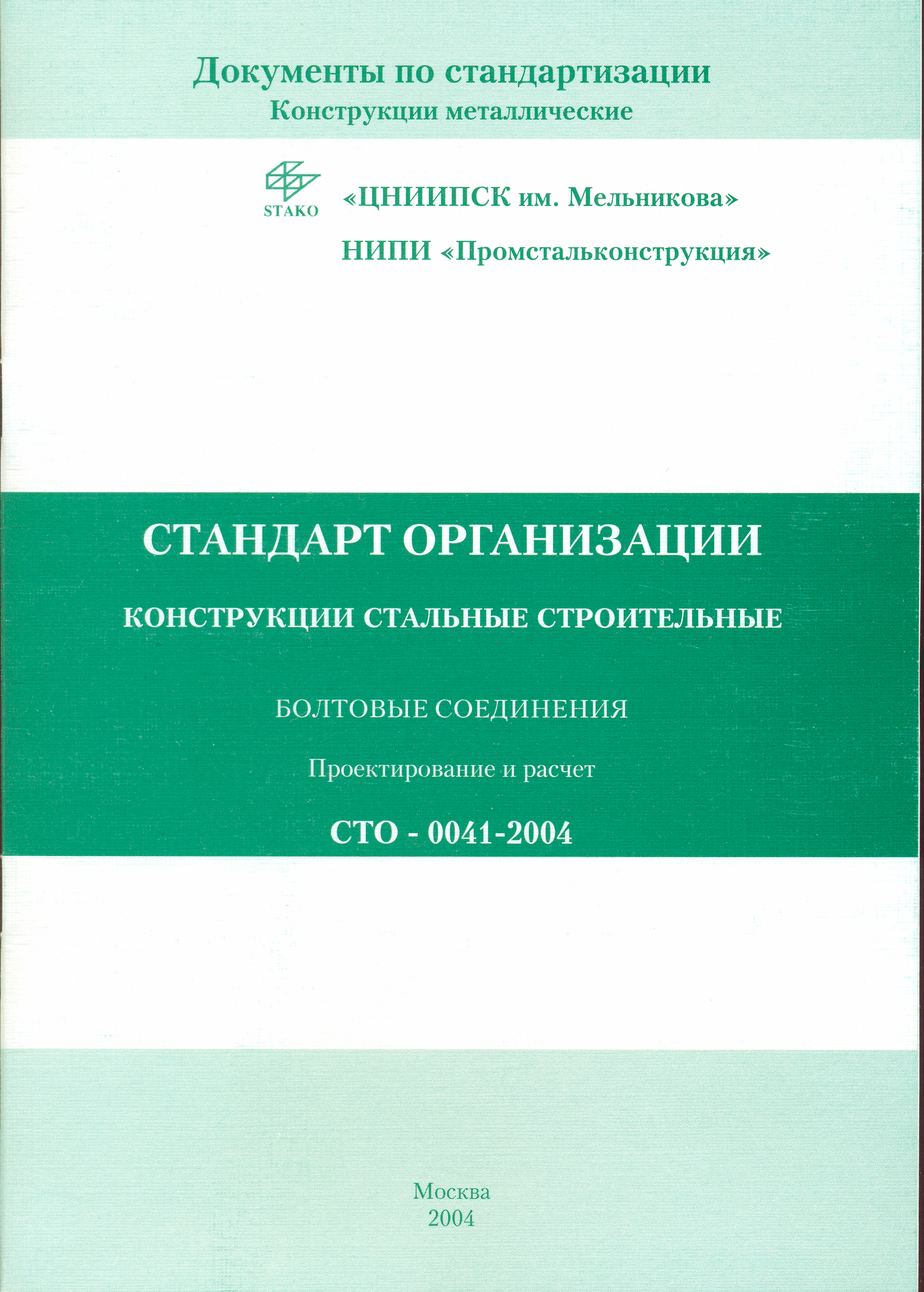 Документы по стандартизации
Конструкции металлические

STAKO

«ЦНИИПСК им. Мельникова»

НИПИ «Промстальконструкция»

СТАНДАРТ ОРГАНИЗАЦИИ

КОНСТРУКЦИИ СТАЛЬНЫЕ СТРОИТЕЛЬНЫЕ

БОЛТОВЫЕ СОЕДИНЕНИЯ

Проектирование и расчет

СТО - 0041-2004

Москва
2004